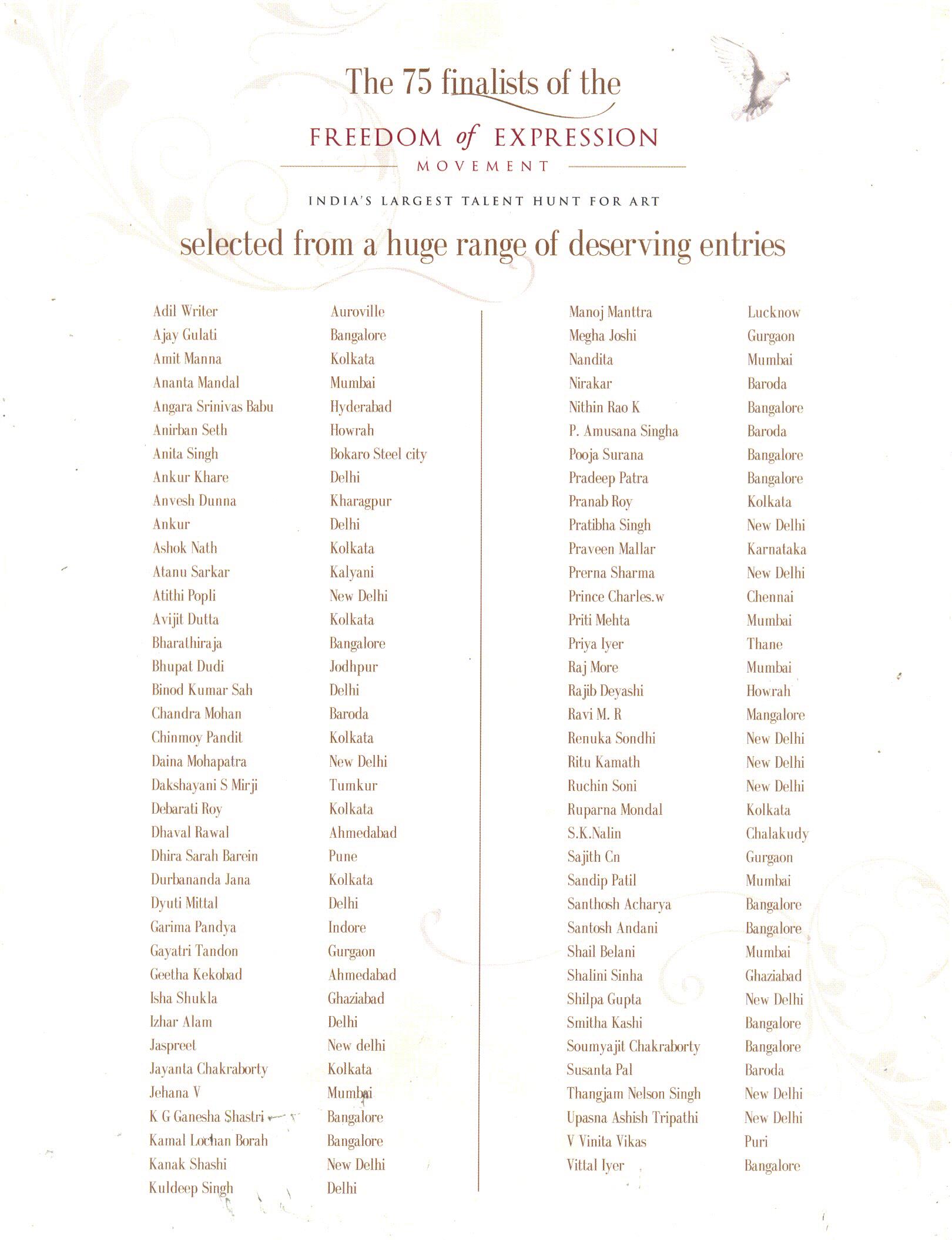 The 75 finalists of the

FREEDOM of EXPRESSION
MOVEMENT

INDIA'S LARGEST TALENT HUNT FOR ART

selected from a huge range of deserving entries

| | |
|---|---|
| Adil Writer | Auroville |
| Ajay Gulati | Bangalore |
| Amit Manna | Kolkata |
| Ananta Mandal | Mumbai |
| Angara Srinivas Babu | Hyderabad |
| Anirban Seth | Howrah |
| Anita Singh | Bokaro Steel city |
| Ankur Khare | Delhi |
| Anvesh Dunna | Kharagpur |
| Ankur | Delhi |
| Ashok Nath | Kolkata |
| Atanu Sarkar | Kalyani |
| Atithi Popli | New Delhi |
| Avijit Dutta | Kolkata |
| Bharathiraja | Bangalore |
| Bhupat Dudi | Jodhpur |
| Binod Kumar Sah | Delhi |
| Chandra Mohan | Baroda |
| Chinmoy Pandit | Kolkata |
| Daina Mohapatra | New Delhi |
| Dakshayani S Mirji | Tumkur |
| Debarati Roy | Kolkata |
| Dhaval Rawal | Ahmedabad |
| Dhira Sarah Barein | Pune |
| Durbananda Jana | Kolkata |
| Dyuti Mittal | Delhi |
| Garima Pandya | Indore |
| Gayatri Tandon | Gurgaon |
| Geetha Kekobad | Ahmedabad |
| Isha Shukla | Ghaziabad |
| Izhar Alam | Delhi |
| Jaspreet | New delhi |
| Jayanta Chakraborty | Kolkata |
| Jehana V | Mumbai |
| K G Ganesha Shastri | Bangalore |
| Kamal Lochan Borah | Bangalore |
| Kanak Shashi | New Delhi |
| Kuldeep Singh | Delhi |

| | |
|---|---|
| Manoj Manttra | Lucknow |
| Megha Joshi | Gurgaon |
| Nandita | Mumbai |
| Nirakar | Baroda |
| Nithin Rao K | Bangalore |
| P. Amusana Singha | Baroda |
| Pooja Surana | Bangalore |
| Pradeep Patra | Bangalore |
| Pranab Roy | Kolkata |
| Pratibha Singh | New Delhi |
| Praveen Mallar | Karnataka |
| Prerna Sharma | New Delhi |
| Prince Charles.w | Chennai |
| Priti Mehta | Mumbai |
| Priya Iyer | Thane |
| Raj More | Mumbai |
| Rajib Deyashi | Howrah |
| Ravi M. R | Mangalore |
| Renuka Sondhi | New Delhi |
| Ritu Kamath | New Delhi |
| Ruchin Soni | New Delhi |
| Ruparna Mondal | Kolkata |
| S.K.Nalin | Chalakudy |
| Sajith Cn | Gurgaon |
| Sandip Patil | Mumbai |
| Santhosh Acharya | Bangalore |
| Santosh Andani | Bangalore |
| Shail Belani | Mumbai |
| Shalini Sinha | Ghaziabad |
| Shilpa Gupta | New Delhi |
| Smitha Kashi | Bangalore |
| Soumyajit Chakraborty | Bangalore |
| Susanta Pal | Baroda |
| Thangjam Nelson Singh | New Delhi |
| Upasna Ashish Tripathi | New Delhi |
| V Vinita Vikas | Puri |
| Vittal Iyer | Bangalore |